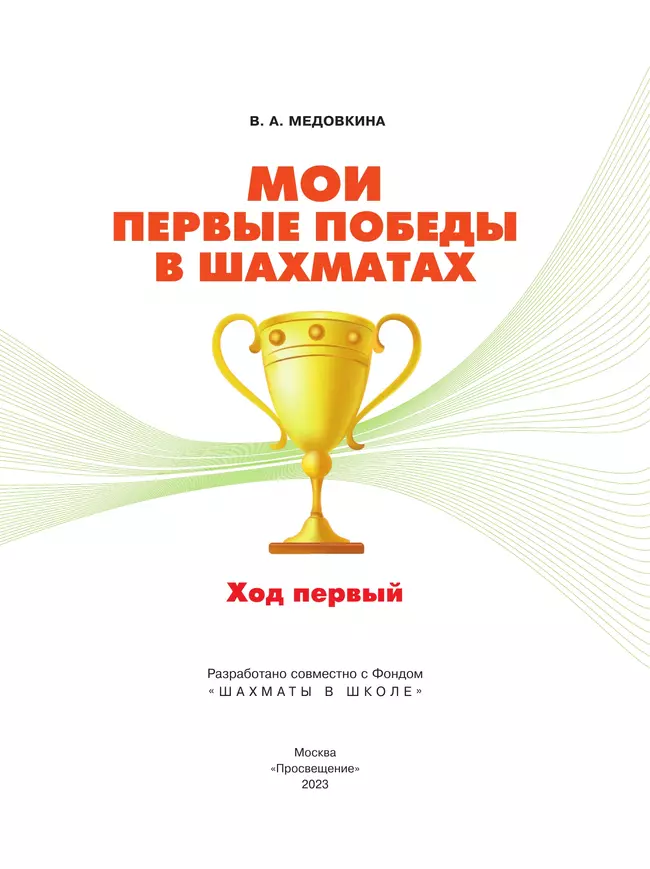 В. А. МЕДОВКИНА

МОИ
ПЕРВЫЕ ПОБЕДЫ
В ШАХМАТАХ

Ход первый

Разработано совместно с Фондом
«ШАХМАТЫ В ШКОЛЕ»

Москва
«Просвещение»
2023